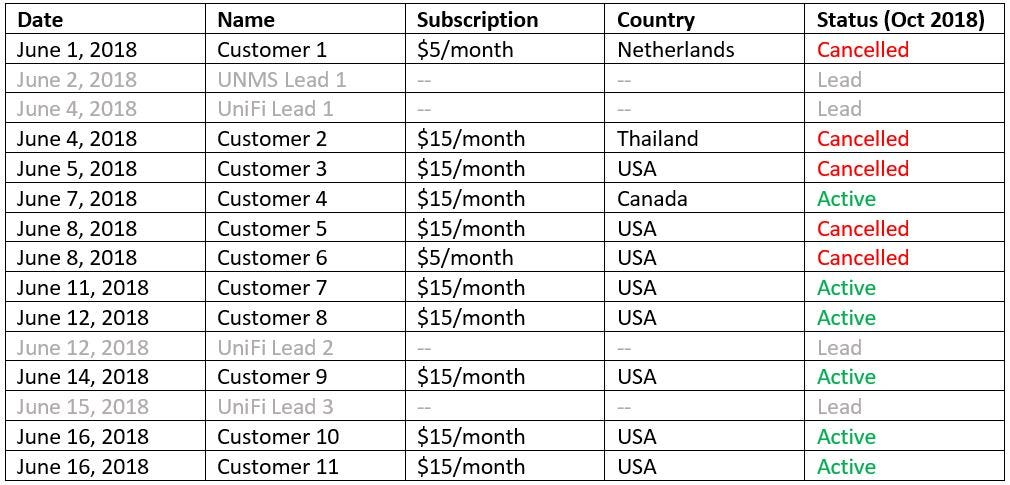 | Date | Name | Subscription | Country | Status (Oct 2018) |
|---|---|---|---|---|
| June 1, 2018 | Customer 1 | \$5/month | Netherlands | Cancelled |
| June 2, 2018 | UNMS Lead 1 | -- | -- | Lead |
| June 4, 2018 | UniFi Lead 1 | -- | -- | Lead |
| June 4, 2018 | Customer 2 | \$15/month | Thailand | Cancelled |
| June 5, 2018 | Customer 3 | \$15/month | USA | Cancelled |
| June 7, 2018 | Customer 4 | \$15/month | Canada | Active |
| June 8, 2018 | Customer 5 | \$15/month | USA | Cancelled |
| June 8, 2018 | Customer 6 | \$5/month | USA | Cancelled |
| June 11, 2018 | Customer 7 | \$15/month | USA | Active |
| June 12, 2018 | Customer 8 | \$15/month | USA | Active |
| June 12, 2018 | UniFi Lead 2 | -- | -- | Lead |
| June 14, 2018 | Customer 9 | \$15/month | USA | Active |
| June 15, 2018 | UniFi Lead 3 | -- | -- | Lead |
| June 16, 2018 | Customer 10 | \$15/month | USA | Active |
| June 16, 2018 | Customer 11 | \$15/month | USA | Active |